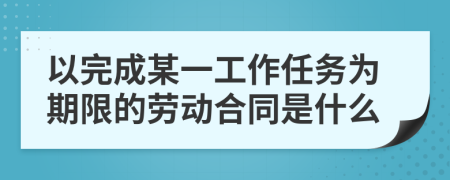 以完成某一工作任务为期限的劳动合同是什么